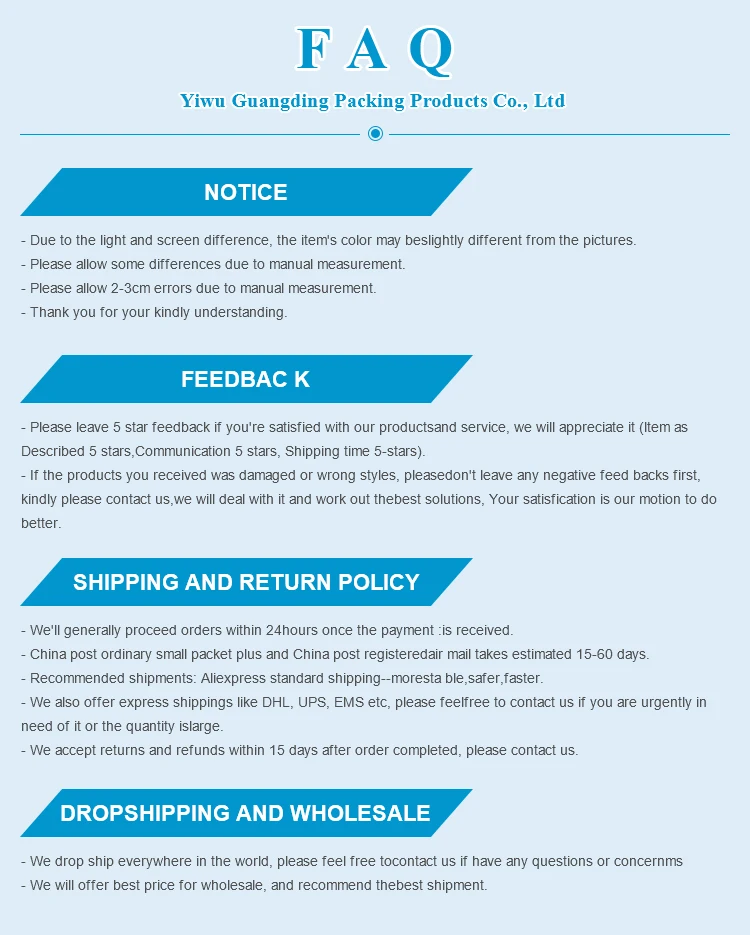 F A Q

Yiwu Guangding Packing Products Co., Ltd

NOTICE

- Due to the light and screen difference, the item's color may beslightly different from the pictures.
- Please allow some differences due to manual measurement.
- Please allow 2-3cm errors due to manual measurement.
- Thank you for your kindly understanding.

FEEDBAC K

- Please leave 5 star feedback if you're satisfied with our productsand service, we will appreciate it (Item as Described 5 stars,Communication 5 stars, Shipping time 5-stars).
- If the products you received was damaged or wrong styles, pleasedon't leave any negative feed backs first, kindly please contact us,we will deal with it and work out thebest solutions, Your satisfication is our motion to do better.

SHIPPING AND RETURN POLICY

- We'll generally proceed orders within 24hours once the payment :is received.
- China post ordinary small packet plus and China post registeredair mail takes estimated 15-60 days.
- Recommended shipments: Aliexpress standard shipping--moresta ble,safer,faster.
- We also offer express shippings like DHL, UPS, EMS etc, please feelfree to contact us if you are urgently in need of it or the quantity islarge.
- We accept returns and refunds within 15 days after order completed, please contact us.

DROPSHIPPING AND WHOLESALE

- We drop ship everywhere in the world, please feel free tocontact us if have any questions or concernms
- We will offer best price for wholesale, and recommend thebest shipment.